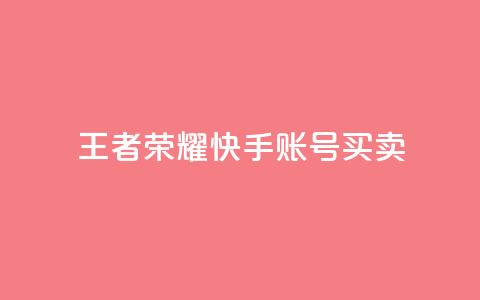 王者荣耀快手账号买卖